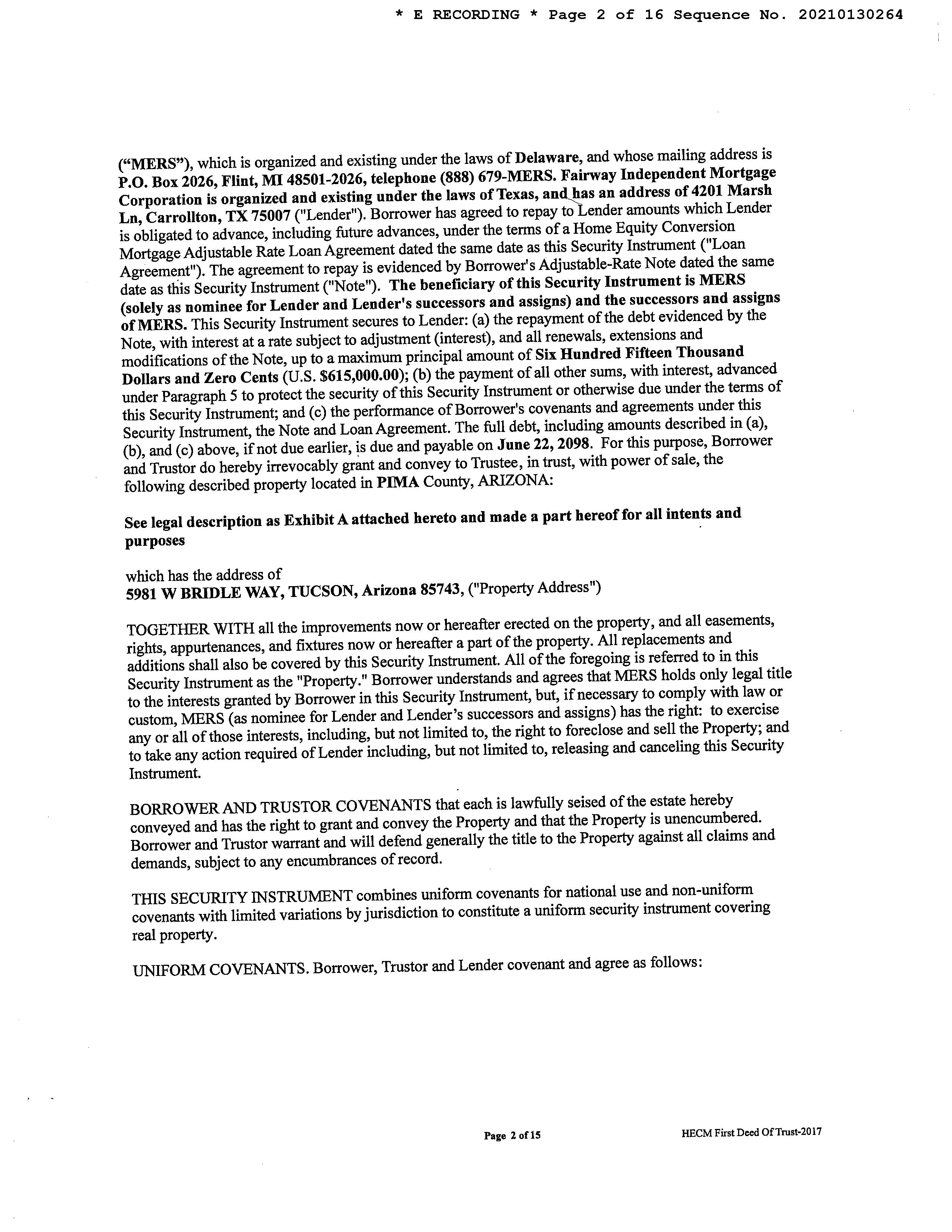 * E RECORDING * Page 2 of 16 Sequence No. 20210130264

("MERS"), which is organized and existing under the laws of Delaware, and whose mailing address is P.O. Box 2026, Flint, MI 48501-2026, telephone (888) 679-MERS. Fairway Independent Mortgage Corporation is organized and existing under the laws of Texas, and has an address of 4201 Marsh Ln, Carrollton, TX 75007 ("Lender"). Borrower has agreed to repay to Lender amounts which Lender is obligated to advance, including future advances, under the terms of a Home Equity Conversion Mortgage Adjustable Rate Loan Agreement dated the same date as this Security Instrument ("Loan Agreement"). The agreement to repay is evidenced by Borrower's Adjustable-Rate Note dated the same date as this Security Instrument ("Note"). The beneficiary of this Security Instrument is MERS (solely as nominee for Lender and Lender's successors and assigns) and the successors and assigns of MERS. This Security Instrument secures to Lender: (a) the repayment of the debt evidenced by the Note, with interest at a rate subject to adjustment (interest), and all renewals, extensions and modifications of the Note, up to a maximum principal amount of Six Hundred Fifteen Thousand Dollars and Zero Cents (U.S. $615,000.00); (b) the payment of all other sums, with interest, advanced under Paragraph 5 to protect the security of this Security Instrument or otherwise due under the terms of this Security Instrument; and (c) the performance of Borrower's covenants and agreements under this Security Instrument, the Note and Loan Agreement. The full debt, including amounts described in (a), (b), and (c) above, if not due earlier, is due and payable on June 22, 2098. For this purpose, Borrower and Trustor do hereby irrevocably grant and convey to Trustee, in trust, with power of sale, the following described property located in PIMA County, ARIZONA:

See legal description as Exhibit A attached hereto and made a part hereof for all intents and purposes

which has the address of
5981 W BRIDLE WAY, TUCSON, Arizona 85743, ("Property Address")

TOGETHER WITH all the improvements now or hereafter erected on the property, and all easements, rights, appurtenances, and fixtures now or hereafter a part of the property. All replacements and additions shall also be covered by this Security Instrument. All of the foregoing is referred to in this Security Instrument as the "Property." Borrower understands and agrees that MERS holds only legal title to the interests granted by Borrower in this Security Instrument, but, if necessary to comply with law or custom, MERS (as nominee for Lender and Lender's successors and assigns) has the right: to exercise any or all of those interests, including, but not limited to, the right to foreclose and sell the Property; and to take any action required of Lender including, but not limited to, releasing and canceling this Security Instrument.

BORROWER AND TRUSTOR COVENANTS that each is lawfully seised of the estate hereby conveyed and has the right to grant and convey the Property and that the Property is unencumbered. Borrower and Trustor warrant and will defend generally the title to the Property against all claims and demands, subject to any encumbrances of record.

THIS SECURITY INSTRUMENT combines uniform covenants for national use and non-uniform covenants with limited variations by jurisdiction to constitute a uniform security instrument covering real property.

UNIFORM COVENANTS. Borrower, Trustor and Lender covenant and agree as follows:

Page 2 of 15 HECM First Deed Of Trust-2017